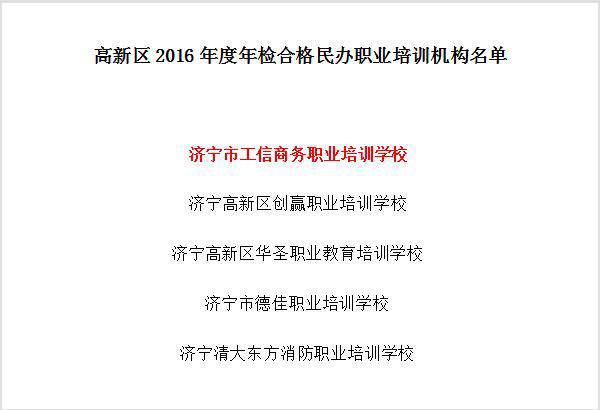 高新区 2016 年度年检合格民办职业培训机构名单

济宁市工信商务职业培训学校

济宁高新区创赢职业培训学校

济宁高新区华圣职业教育培训学校

济宁市德佳职业培训学校

济宁清大东方消防职业培训学校